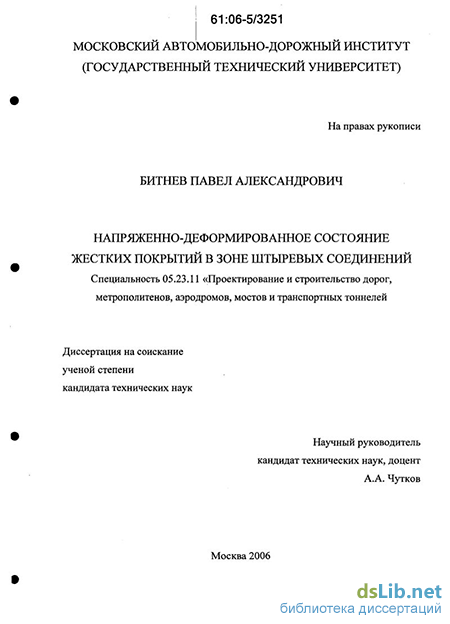 61:06-5/3251

МОСКОВСКИЙ АВТОМОБИЛЬНО-ДОРОЖНЫЙ ИНСТИТУТ (ГОСУДАРСТВЕННЫЙ ТЕХНИЧЕСКИЙ УНИВЕРСИТЕТ)

На правах рукописи

БИТНЕВ ПАВЕЛ АЛЕКСАНДРОВИЧ

НАПРЯЖЕННО-ДЕФОРМИРОВАННОЕ СОСТОЯНИЕ ЖЕСТКИХ ПОКРЫТИЙ В ЗОНЕ ШТЫРЕВЫХ СОЕДИНЕНИЙ

Специальность 05.23.11 «Проектирование и строительство дорог, метрополитенов, аэродромов, мостов и транспортных тоннелей

Диссертация на соискание ученой степени кандидата технических наук

Научный руководитель кандидат технических наук, доцент А.А. Чутков

Москва 2006

dsLib.net
библиотека диссертаций